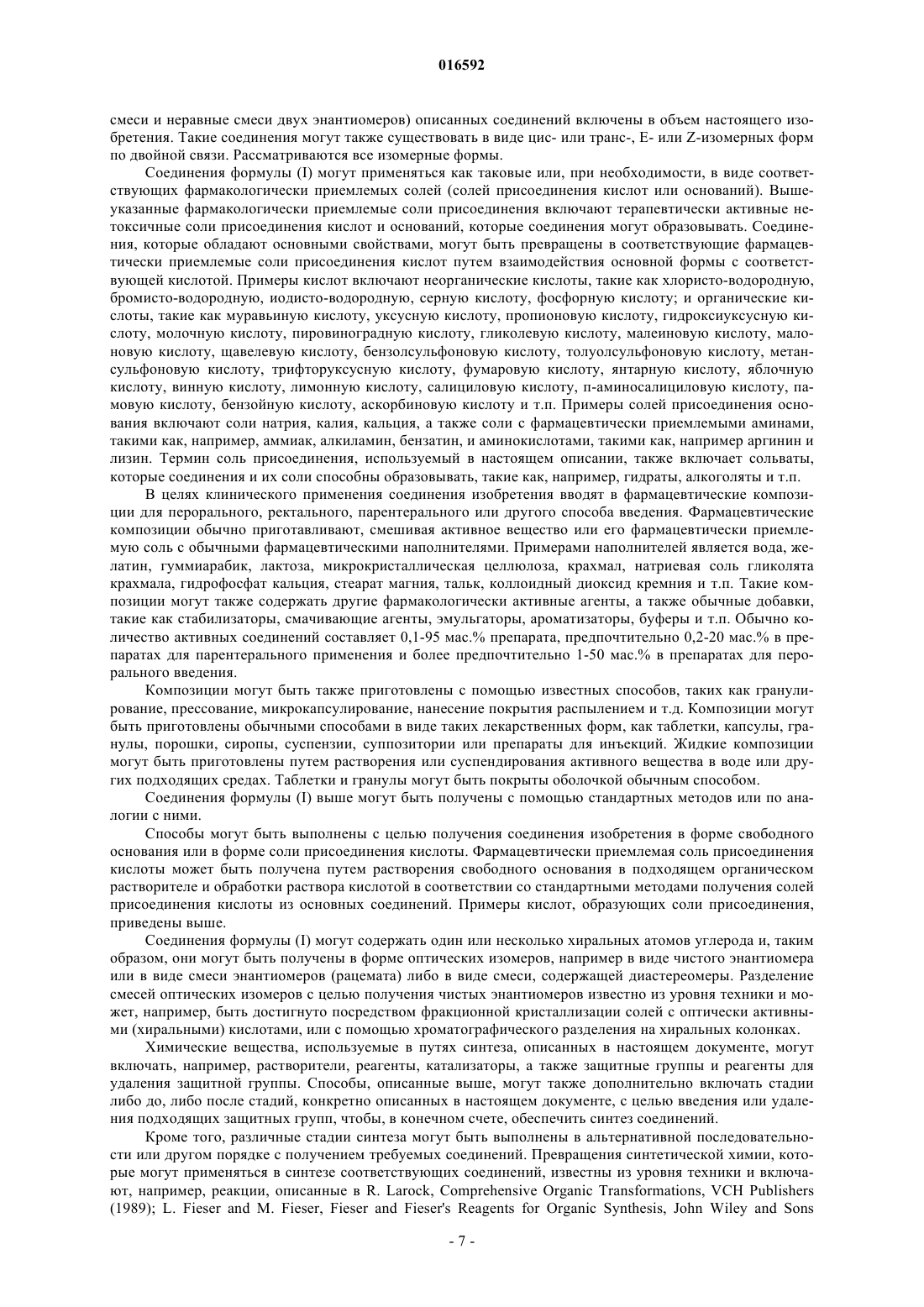 016592

смеси и неравные смеси двух энантиомеров) описанных соединений включены в объем настоящего изобретения. Такие соединения могут также существовать в виде цис- или транс-, E- или Z-изомерных форм по двойной связи. Рассматриваются все изомерные формы.

Соединения формулы (I) могут применяться как таковые или, при необходимости, в виде соответствующих фармакологически приемлемых солей (солей присоединения кислот или оснований). Вышеуказанные фармакологически приемлемые соли присоединения включают терапевтически активные нетоксичные соли присоединения кислот и оснований, которые соединения могут образовывать. Соединения, которые обладают основными свойствами, могут быть превращены в соответствующие фармацевтически приемлемые соли присоединения кислот путем взаимодействия основной формы с соответствующей кислотой. Примеры кислот включают неорганические кислоты, такие как хлористо-водородную, бромисто-водородную, иодисто-водородную, серную кислоту, фосфорную кислоту; и органические кислоты, такие как муравьиную кислоту, уксусную кислоту, пропионовую кислоту, гидроксиуксусную кислоту, молочную кислоту, пировиноградную кислоту, гликолевую кислоту, малеиновую кислоту, малоновую кислоту, щавелевую кислоту, бензолсульфоновую кислоту, толуолсульфоновую кислоту, метансульфоновую кислоту, трифторуксусную кислоту, фумаровую кислоту, янтарную кислоту, яблочную кислоту, винную кислоту, лимонную кислоту, салициловую кислоту, п-аминосалициловую кислоту, памовую кислоту, бензойную кислоту, аскорбиновую кислоту и т.п. Примеры солей присоединения основания включают соли натрия, калия, кальция, а также соли с фармацевтически приемлемыми аминами, такими как, например, аммиак, алкиламин, бензатин, и аминокислотами, такими как, например аргинин и лизин. Термин соль присоединения, используемый в настоящем описании, также включает сольваты, которые соединения и их соли способны образовывать, такие как, например, гидраты, алкоголяты и т.п.

В целях клинического применения соединения изобретения вводят в фармацевтические композиции для перорального, ректального, парентерального или другого способа введения. Фармацевтические композиции обычно приготавливают, смешивая активное вещество или его фармацевтически приемлемую соль с обычными фармацевтическими наполнителями. Примерами наполнителей является вода, желатин, гуммиарабик, лактоза, микрокристаллическая целлюлоза, крахмал, натриевая соль гликолята крахмала, гидрофосфат кальция, стеарат магния, тальк, коллоидный диоксид кремния и т.п. Такие композиции могут также содержать другие фармакологически активные агенты, а также обычные добавки, такие как стабилизаторы, смачивающие агенты, эмульгаторы, ароматизаторы, буферы и т.п. Обычно количество активных соединений составляет 0,1-95 мас.% препарата, предпочтительно 0,2-20 мас.% в препаратах для парентерального применения и более предпочтительно 1-50 мас.% в препаратах для перорального введения.

Композиции могут быть также приготовлены с помощью известных способов, таких как гранулирование, прессование, микрокапсулирование, нанесение покрытия распылением и т.д. Композиции могут быть приготовлены обычными способами в виде таких лекарственных форм, как таблетки, капсулы, гранулы, порошки, сиропы, суспензии, суппозитории или препараты для инъекций. Жидкие композиции могут быть приготовлены путем растворения или суспендирования активного вещества в воде или других подходящих средах. Таблетки и гранулы могут быть покрыты оболочкой обычным способом.

Соединения формулы (I) выше могут быть получены с помощью стандартных методов или по аналогии с ними.

Способы могут быть выполнены с целью получения соединения изобретения в форме свободного основания или в форме соли присоединения кислоты. Фармацевтически приемлемая соль присоединения кислоты может быть получена путем растворения свободного основания в подходящем органическом растворителе и обработки раствора кислотой в соответствии со стандартными методами получения солей присоединения кислоты из основных соединений. Примеры кислот, образующих соли присоединения, приведены выше.

Соединения формулы (I) могут содержать один или несколько хиральных атомов углерода и, таким образом, они могут быть получены в форме оптических изомеров, например в виде чистого энантиомера или в виде смеси энантиомеров (рацемата) либо в виде смеси, содержащей диастереомеры. Разделение смесей оптических изомеров с целью получения чистых энантиомеров известно из уровня техники и может, например, быть достигнуто посредством фракционной кристаллизации солей с оптически активными (хиральными) кислотами, или с помощью хроматографического разделения на хиральных колонках.

Химические вещества, используемые в путях синтеза, описанных в настоящем документе, могут включать, например, растворители, реагенты, катализаторы, а также защитные группы и реагенты для удаления защитной группы. Способы, описанные выше, могут также дополнительно включать стадии либо до, либо после стадий, конкретно описанных в настоящем документе, с целью введения или удаления подходящих защитных групп, чтобы, в конечном счете, обеспечить синтез соединений.

Кроме того, различные стадии синтеза могут быть выполнены в альтернативной последовательности или другом порядке с получением требуемых соединений. Превращения синтетической химии, которые могут применяться в синтезе соответствующих соединений, известны из уровня техники и включают, например, реакции, описанные в R. Larock, Comprehensive Organic Transformations, VCH Publishers (1989); L. Fieser and M. Fieser, Fieser and Fieser's Reagents for Organic Synthesis, John Wiley and Sons

- 7 -